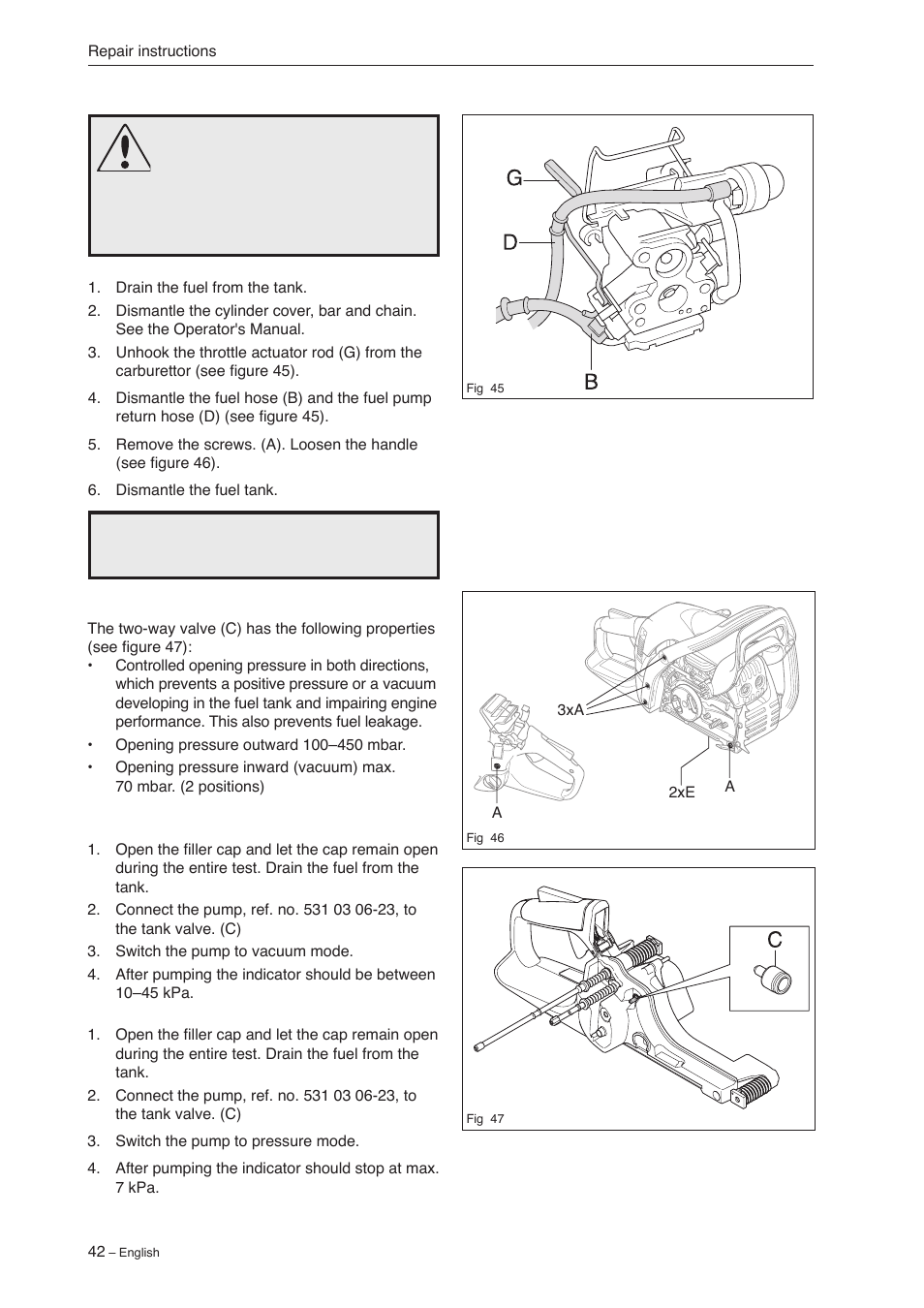 Repair instructions

1. Drain the fuel from the tank.
2. Dismantle the cylinder cover, bar and chain. See the Operator's Manual.
3. Unhook the throttle actuator rod (G) from the carburettor (see figure 45).
4. Dismantle the fuel hose (B) and the fuel pump return hose (D) (see figure 45).
5. Remove the screws. (A). Loosen the handle (see figure 46).
6. Dismantle the fuel tank.

The two-way valve (C) has the following properties (see figure 47):
• Controlled opening pressure in both directions, which prevents a positive pressure or a vacuum developing in the fuel tank and impairing engine performance. This also prevents fuel leakage.
• Opening pressure outward 100–450 mbar.
• Opening pressure inward (vacuum) max. 70 mbar. (2 positions)

1. Open the filler cap and let the cap remain open during the entire test. Drain the fuel from the tank.
2. Connect the pump, ref. no. 531 03 06-23, to the tank valve. (C)
3. Switch the pump to vacuum mode.
4. After pumping the indicator should be between 10–45 kPa.

1. Open the filler cap and let the cap remain open during the entire test. Drain the fuel from the tank.
2. Connect the pump, ref. no. 531 03 06-23, to the tank valve. (C)
3. Switch the pump to pressure mode.
4. After pumping the indicator should stop at max. 7 kPa.

G
D
B
Fig 45

3xA
2xE
A
A
Fig 46

C
Fig 47

42 – English